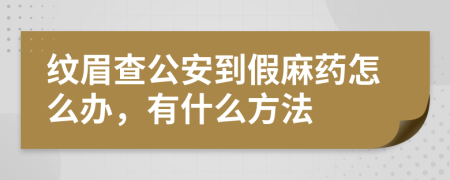 纹眉查公安到假麻药怎么办，有什么方法